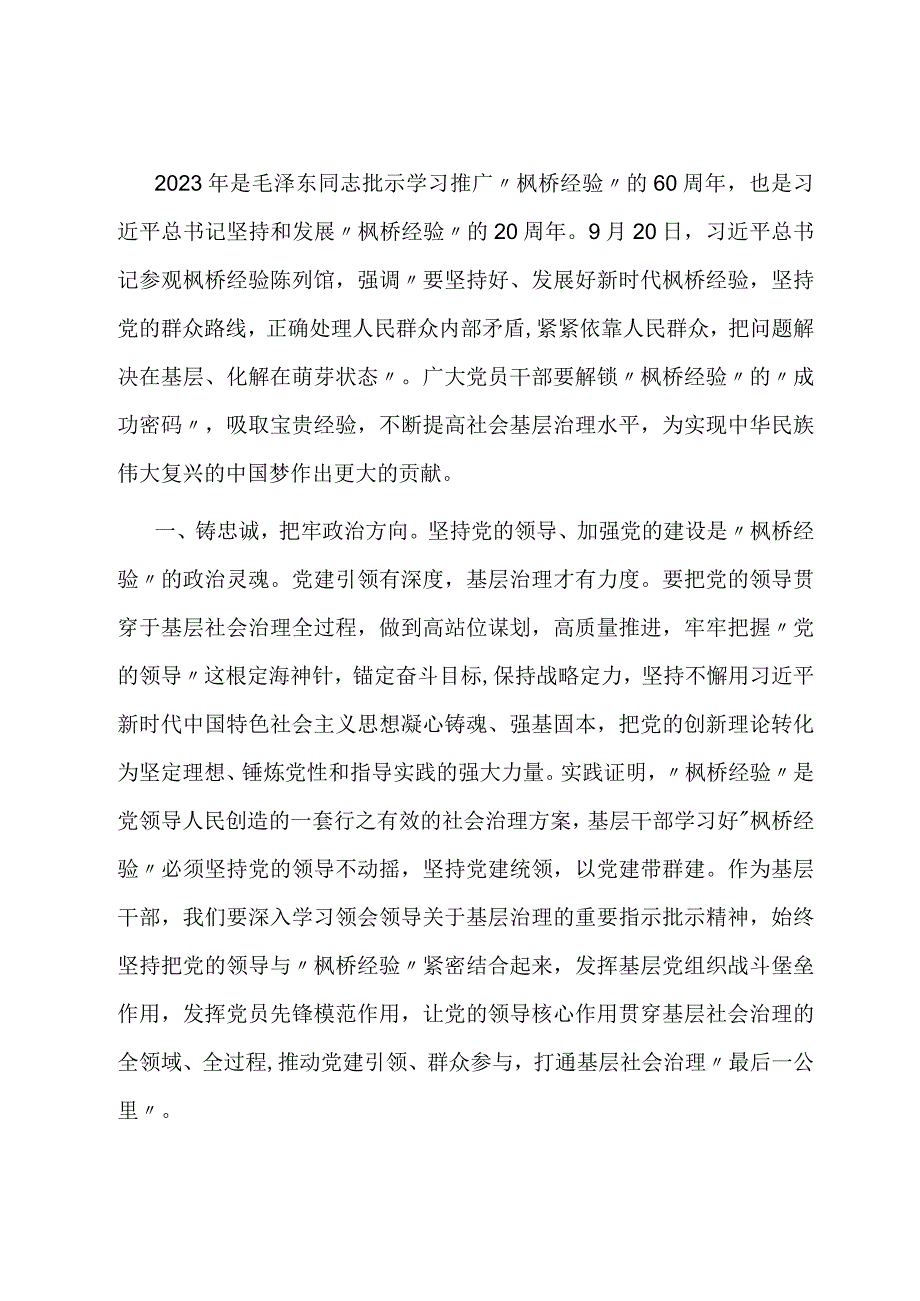 2023年是毛泽东同志批示学习推广〃枫桥经验〃的60周年，也是习近平总书记坚持和发展〃枫桥经验〃的20周年。9月20日，习近平总书记参观枫桥经验陈列馆，强调〃要坚持好、发展好新时代枫桥经验，坚持党的群众路线，正确处理人民群众内部矛盾，紧紧依靠人民群众，把问题解决在基层、化解在萌芽状态〃。广大党员干部要解锁〃枫桥经验〃的〃成功密码〃，吸取宝贵经验，不断提高社会基层治理水平，为实现中华民族伟大复兴的中国梦作出更大的贡献。

一、铸忠诚，把牢政治方向。坚持党的领导、加强党的建设是〃枫桥经验〃的政治灵魂。党建引领有深度，基层治理才有力度。要把党的领导贯穿于基层社会治理全过程，做到高站位谋划，高质量推进，牢牢把握〃党的领导〃这根定海神针，锚定奋斗目标，保持战略定力，坚持不懈用习近平新时代中国特色社会主义思想凝心铸魂、强基固本，把党的创新理论转化为坚定理想、锤炼党性和指导实践的强大力量。实践证明，〃枫桥经验〃是党领导人民创造的一套行之有效的社会治理方案，基层干部学习好"枫桥经验〃必须坚持党的领导不动摇，坚持党建统领，以党建带群建。作为基层干部，我们要深入学习领会领导关于基层治理的重要指示批示精神，始终坚持把党的领导与〃枫桥经验〃紧密结合起来，发挥基层党组织战斗堡垒作用，发挥党员先锋模范作用，让党的领导核心作用贯穿基层社会治理的全领域、全过程，推动党建引领、群众参与，打通基层社会治理〃最后一公里〃。